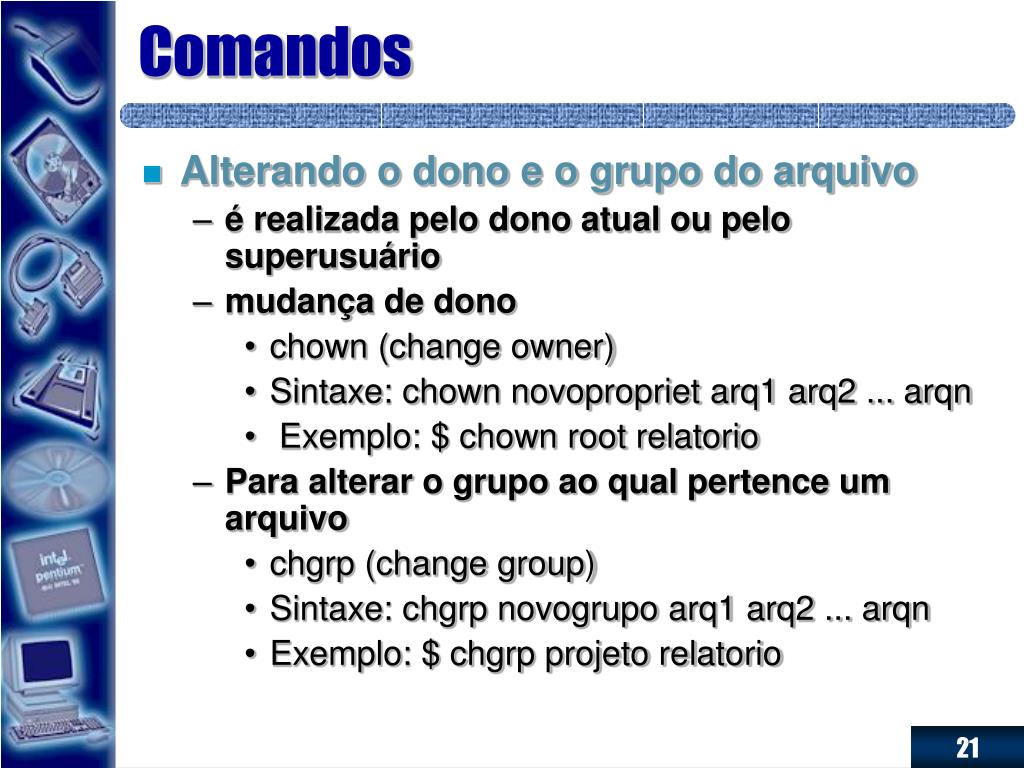 Comandos

Alterando o dono e o grupo do arquivo
– é realizada pelo dono atual ou pelo superusuário
– mudança de dono
• chown (change owner)
• Sintaxe: chown novopropriet arq1 arq2 ... arqn
• Exemplo: \$ chown root relatorio
– Para alterar o grupo ao qual pertence um arquivo
• chgrp (change group)
• Sintaxe: chgrp novogrupo arq1 arq2 ... arqn
• Exemplo: \$ chgrp projeto relatorio

intel pentium

21